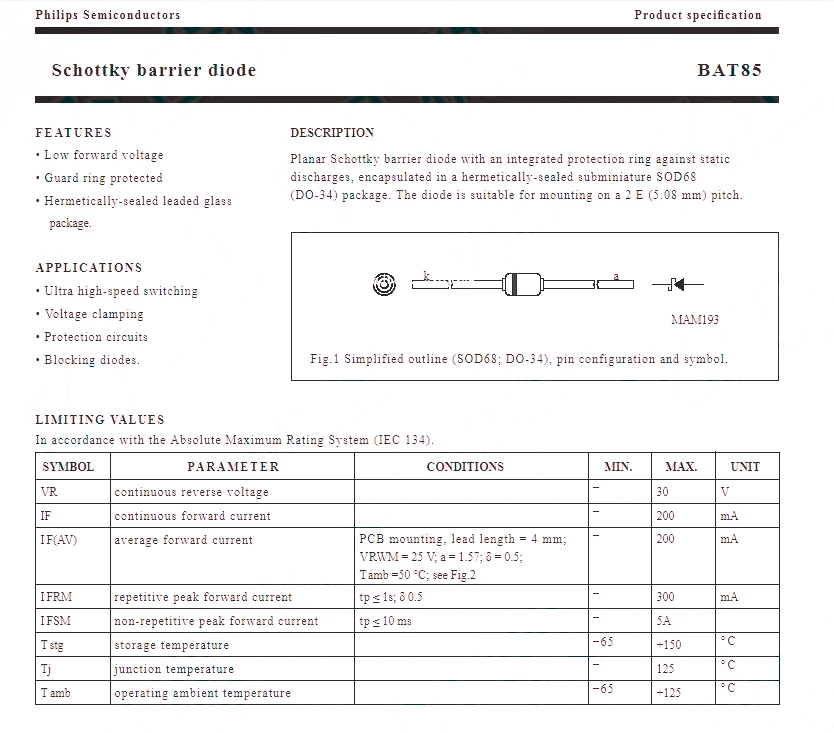 Philips Semiconductors

Product specification

Schottky barrier diode

BAT85

FEATURES

• Low forward voltage

• Guard ring protected

• Hermetically-sealed leaded glass package.

APPLICATIONS

• Ultra high-speed switching

• Voltage clamping

• Protection circuits

• Blocking diodes.

DESCRIPTION

Planar Schottky barrier diode with an integrated protection ring against static discharges, encapsulated in a hermetically-sealed subminiature SOD68 (DO-34) package. The diode is suitable for mounting on a 2 E (5.08 mm) pitch.

k

a

MAM193

Fig.1 Simplified outline (SOD68; DO-34), pin configuration and symbol.

LIMITING VALUES

In accordance with the Absolute Maximum Rating System (IEC 134).

| SYMBOL | PARAMETER | CONDITIONS | MIN. | MAX. | UNIT |
|---|---|---|---|---|---|
| VR | continuous reverse voltage | | − | 30 | V |
| IF | continuous forward current | | − | 200 | mA |
| IF(AV) | average forward current | PCB mounting, lead length = 4 mm; VRWM = 25 V; a = 1.57; δ = 0.5; Tamb =50 °C; see Fig.2 | − | 200 | mA |
| IFRM | repetitive peak forward current | tp ≤ 1s; δ 0.5 | − | 300 | mA |
| IFSM | non-repetitive peak forward current | tp ≤ 10 ms | − | 5A | |
| Tstg | storage temperature | | −65 | −150 | °C |
| Tj | junction temperature | | − | 125 | °C |
| Tamb | operating ambient temperature | | −65 | −125 | °C |